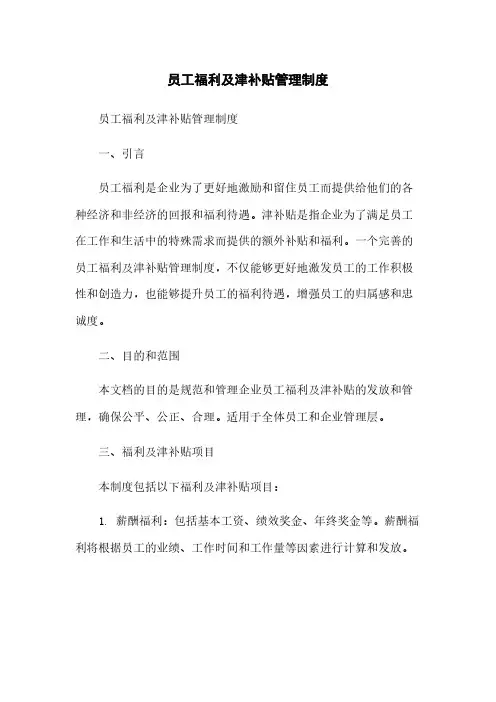 员工福利及津补贴管理制度

员工福利及津补贴管理制度

一、引言

员工福利是企业为了更好地激励和留住员工而提供给他们的各种经济和非经济的回报和福利待遇。津补贴是指企业为了满足员工在工作和生活中的特殊需求而提供的额外补贴和福利。一个完善的员工福利及津补贴管理制度，不仅能够更好地激发员工的工作积极性和创造力，也能够提升员工的福利待遇，增强员工的归属感和忠诚度。

二、目的和范围

本文档的目的是规范和管理企业员工福利及津补贴的发放和管理，确保公平、公正、合理。适用于全体员工和企业管理层。

三、福利及津补贴项目

本制度包括以下福利及津补贴项目：

1. 薪酬福利：包括基本工资、绩效奖金、年终奖金等。薪酬福利将根据员工的业绩、工作时间和工作量等因素进行计算和发放。